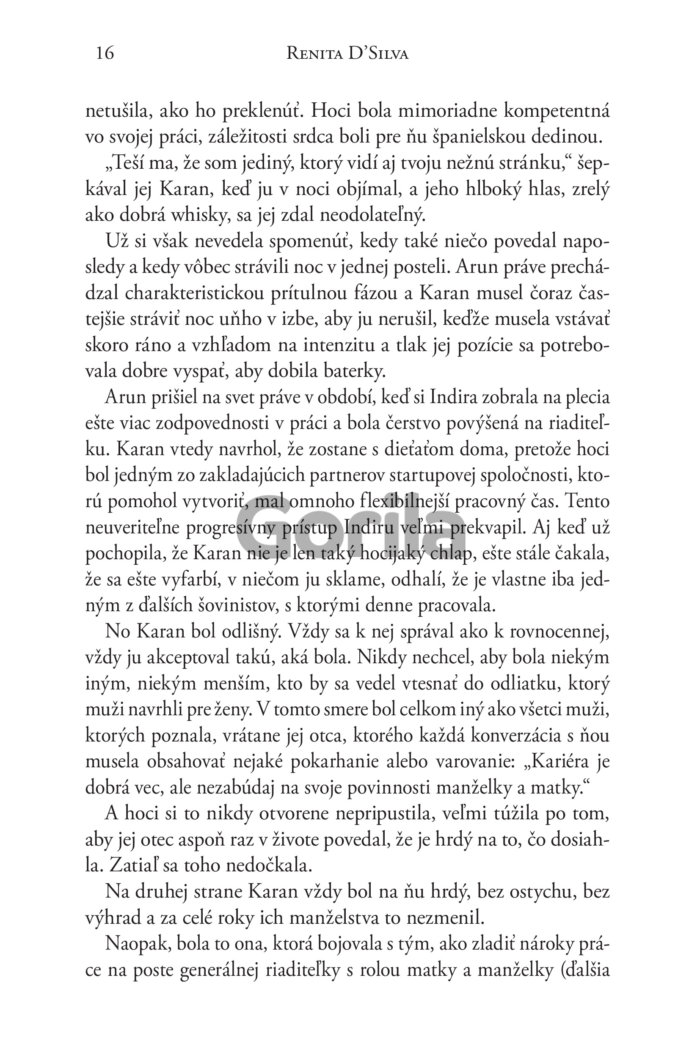 16 RENITA D'SILVA

netušila, ako ho preklenúť. Hoci bola mimoriadne kompetentná vo svojej práci, záležitosti srdca boli pre ňu španielskou dedinou.

„Teší ma, že som jediný, ktorý vidí aj tvoju nežnú stránku," šepkával jej Karan, keď ju v noci objímal, a jeho hlboký hlas, zrelý ako dobrá whisky, sa jej zdal neodolateľný.

Už si však nevedela spomenúť, kedy také niečo povedal naposledy a kedy vôbec strávili noc v jednej posteli. Arun práve prechádzal charakteristickou prítulnou fázou a Karan musel čoraz častejšie stráviť noc uňho v izbe, aby ju nerušil, keďže musela vstávať skoro ráno a vzhľadom na intenzitu a tlak jej pozície sa potrebovala dobre vyspať, aby dobila baterky.

Arun prišiel na svet práve v období, keď si Indira zobrala na plecia ešte viac zodpovednosti v práci a bola čerstvo povýšená na riaditeľku. Karan vtedy navrhol, že zostane s dieťaťom doma, pretože hoci bol jedným zo zakladajúcich partnerov startupovej spoločnosti, ktorú pomohol vytvoriť, mal omnoho flexibilnejší pracovný čas. Tento neuveriteľne progresívny prístup Indiru veľmi prekvapil. Aj keď už pochopila, že Karan nie je len taký hocijaký chlap, ešte stále čakala, že sa ešte vyfarbí, v niečom ju sklame, odhalí, že je vlastne iba jedným z ďalších šovinistov, s ktorými denne pracovala.

No Karan bol odlišný. Vždy sa k nej správal ako k rovnocennej, vždy ju akceptoval takú, aká bola. Nikdy nechcel, aby bola niekým iným, niekým menším, kto by sa vedel vtesnať do odliatku, ktorý muži navrhli pre ženy. V tomto smere bol celkom iný ako všetci muži, ktorých poznala, vrátane jej otca, ktorého každá konverzácia s ňou musela obsahovať nejaké pokarhanie alebo varovanie: „Kariéra je dobrá vec, ale nezabúdaj na svoje povinnosti manželky a matky."

A hoci si to nikdy otvorene nepripustila, veľmi túžila po tom, aby jej otec aspoň raz v živote povedal, že je hrdý na to, čo dosiahla. Zatiaľ sa toho nedočkala.

Na druhej strane Karan vždy bol na ňu hrdý, bez ostychu, bez výhrad a za celé roky ich manželstva to nezmenil.

Naopak, bola to ona, ktorá bojovala s tým, ako zladiť nároky práce na poste generálnej riaditeľky s rolou matky a manželky (ďalšia

Gorila